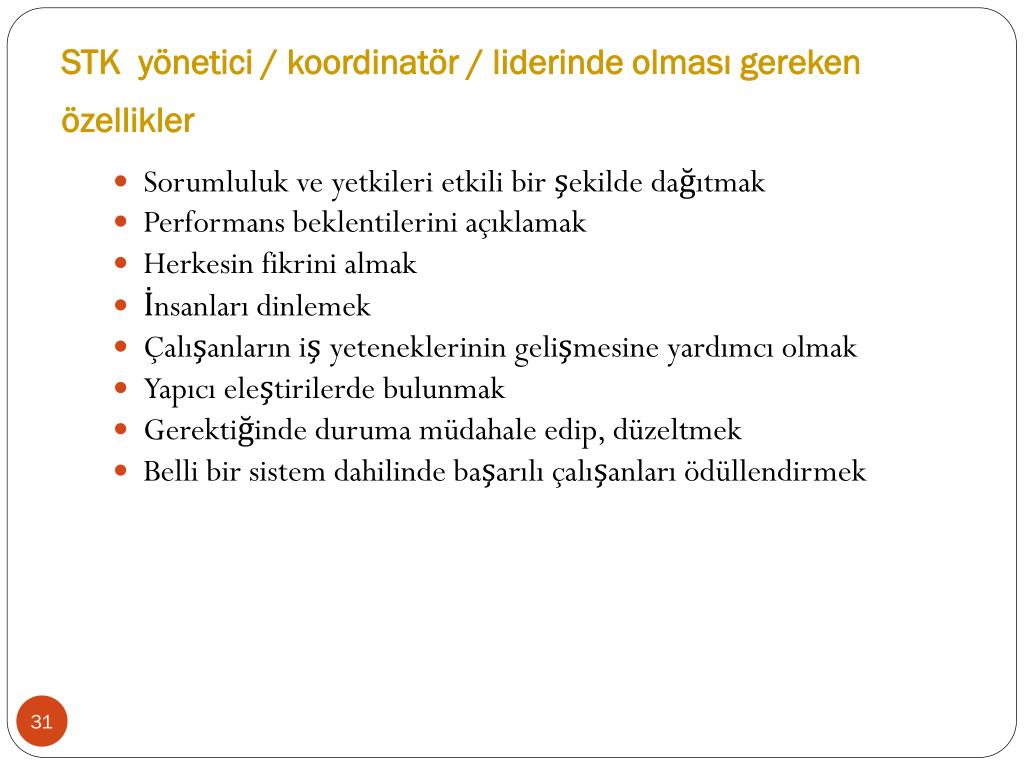 STK yönetici / koordinatör / liderinde olması gereken özellikler

- Sorumluluk ve yetkileri etkili bir şekilde dağıtmak
- Performans beklentilerini açıklamak
- Herkesin fikrini almak
- İnsanları dinlemek
- Çalışanların iş yeteneklerinin gelişmesine yardımcı olmak
- Yapıcı eleştirilerde bulunmak
- Gerektiğinde duruma müdahale edip, düzeltmek
- Belli bir sistem dahilinde başarılı çalışanları ödüllendirmek

31